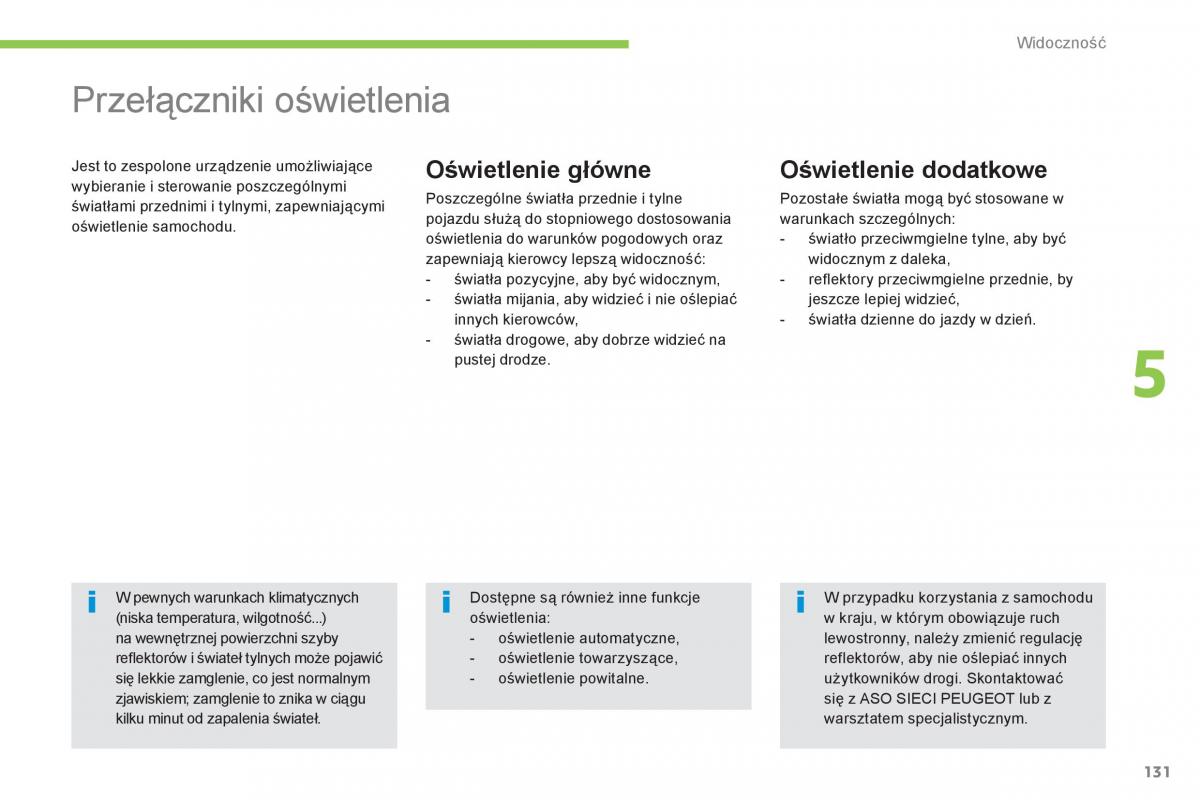 Widoczność

Przełączniki oświetlenia

Jest to zespolone urządzenie umożliwiające wybieranie i sterowanie poszczególnymi światłami przednimi i tylnymi, zapewniającymi oświetlenie samochodu.

Oświetlenie główne

Poszczególne światła przednie i tylne pojazdu służą do stopniowego dostosowania oświetlenia do warunków pogodowych oraz zapewniają kierowcy lepszą widoczność:
- światła pozycyjne, aby być widocznym,
- światła mijania, aby widzieć i nie oślepiać innych kierowców,
- światła drogowe, aby dobrze widzieć na pustej drodze.

Oświetlenie dodatkowe

Pozostałe światła mogą być stosowane w warunkach szczególnych:
- światło przeciwmgielne tylne, aby być widocznym z daleka,
- reflektory przeciwmgielne przednie, by jeszcze lepiej widzieć,
- światła dzienne do jazdy w dzień.

5

i W pewnych warunkach klimatycznych (niska temperatura, wilgotność...) na wewnętrznej powierzchni szyby reflektorów i świateł tylnych może pojawić się lekkie zamglenie, co jest normalnym zjawiskiem; zamglenie to znika w ciągu kilku minut od zapalenia świateł.

i Dostępne są również inne funkcje oświetlenia:
- oświetlenie automatyczne,
- oświetlenie towarzyszące,
- oświetlenie powitalne.

i W przypadku korzystania z samochodu w kraju, w którym obowiązuje ruch lewostronny, należy zmienić regulację reflektorów, aby nie oślepiać innych użytkowników drogi. Skontaktować się z ASO SIECI PEUGEOT lub z warsztatem specjalistycznym.

131